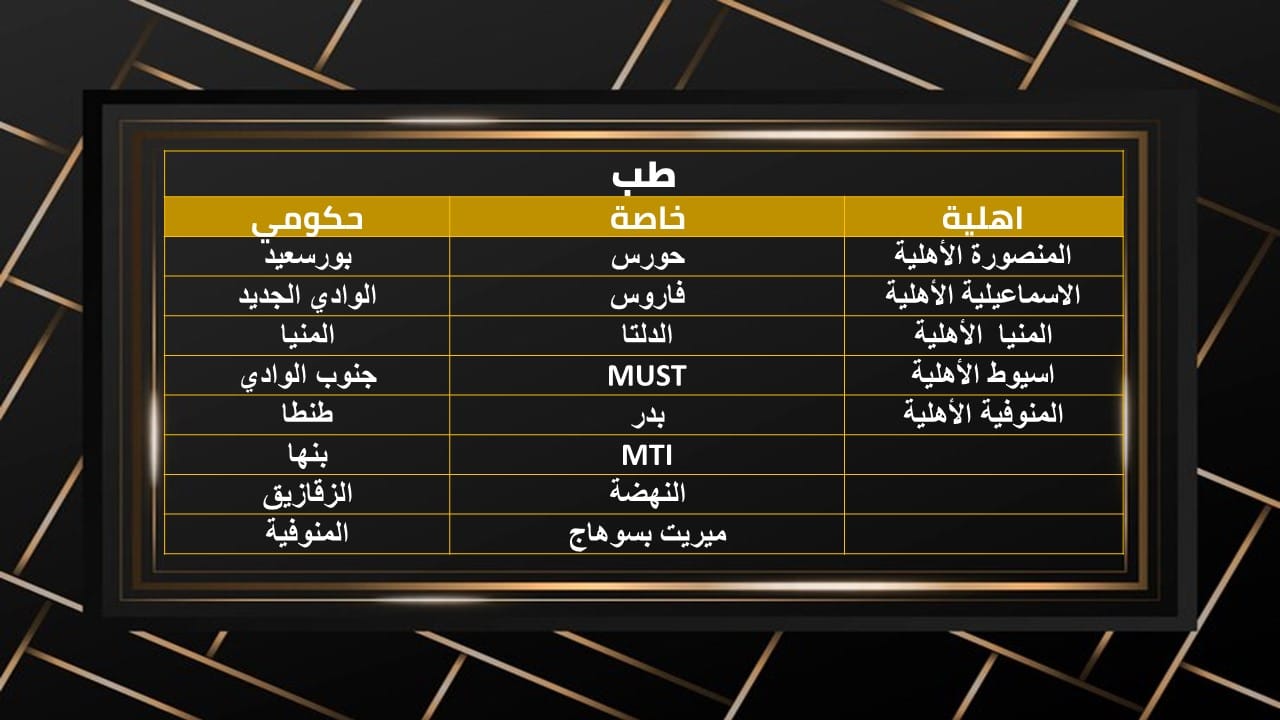 | طب | | |
|---|---|---|
| اهلية | خاصة | حكومي |
| المنصورة الأهلية | حورس | بورسعيد |
| الاسماعيلية الأهلية | فاروس | الوادي الجديد |
| المنيا الأهلية | الدلتا | المنيا |
| اسيوط الأهلية | MUST | جنوب الوادي |
| المنوفية الأهلية | بدر | طنطا |
| | MTI | بنها |
| | النهضة | الزقازيق |
| | ميريت بسوهاج | المنوفية |